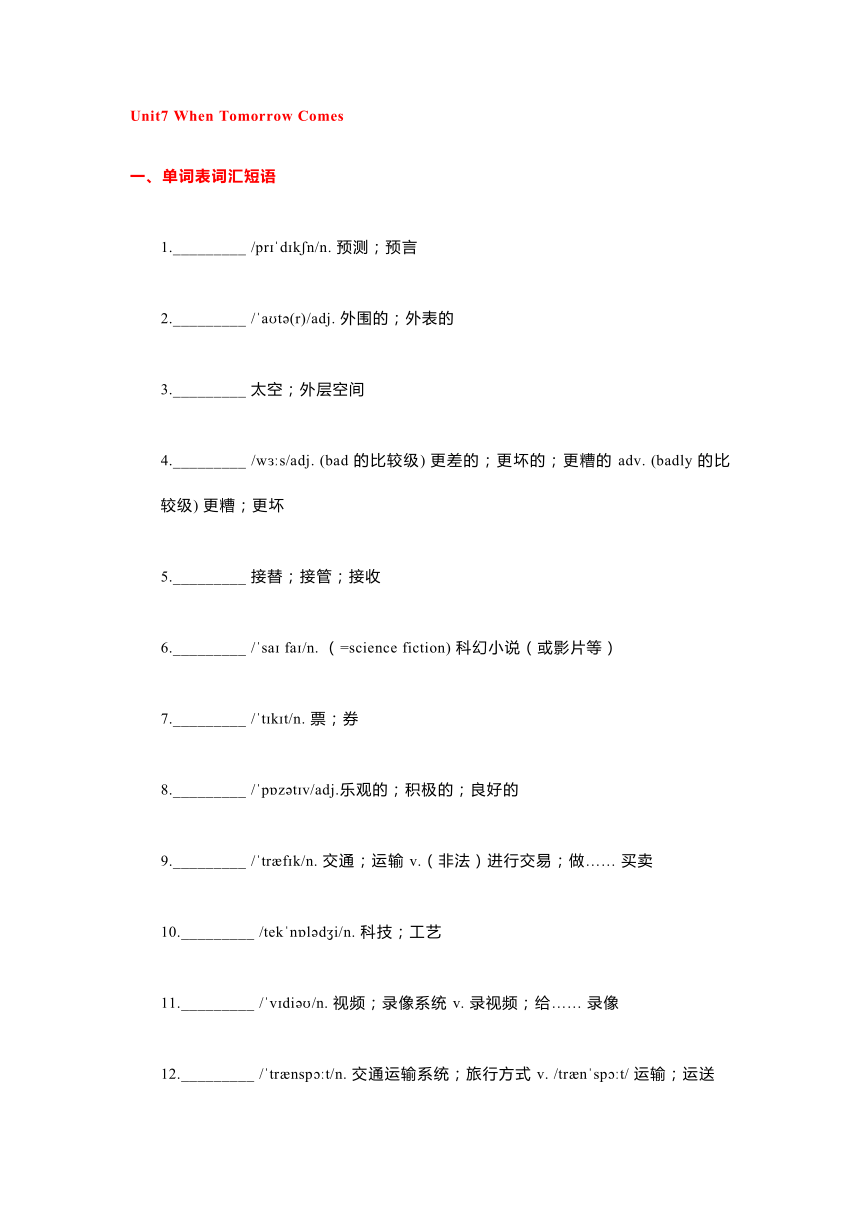 Unit7 When Tomorrow Comes

一、单词表词汇短语

1._________ /prɪˈdɪkʃn/n. 预测；预言

2._________ /ˈaʊtə(r)/adj. 外围的；外表的

3._________ 太空；外层空间

4._________ /wɜːs/adj. (bad 的比较级) 更差的；更坏的；更糟的 adv. (badly 的比较级) 更糟；更坏

5._________ 接替；接管；接收

6._________ /ˈsaɪ faɪ/n. （=science fiction) 科幻小说（或影片等）

7._________ /ˈtɪkɪt/n. 票；券

8._________ /ˈpɒzətɪv/adj.乐观的；积极的；良好的

9._________ /ˈtræfɪk/n. 交通；运输 v.（非法）进行交易；做…… 买卖

10._________ /tekˈnɒlədʒi/n. 科技；工艺

11._________ /ˈvɪdiəʊ/n. 视频；录像系统 v. 录视频；给…… 录像

12._________ /ˈtrænspɔːt/n. 交通运输系统；旅行方式 v. /trænˈspɔːt/ 运输；运送